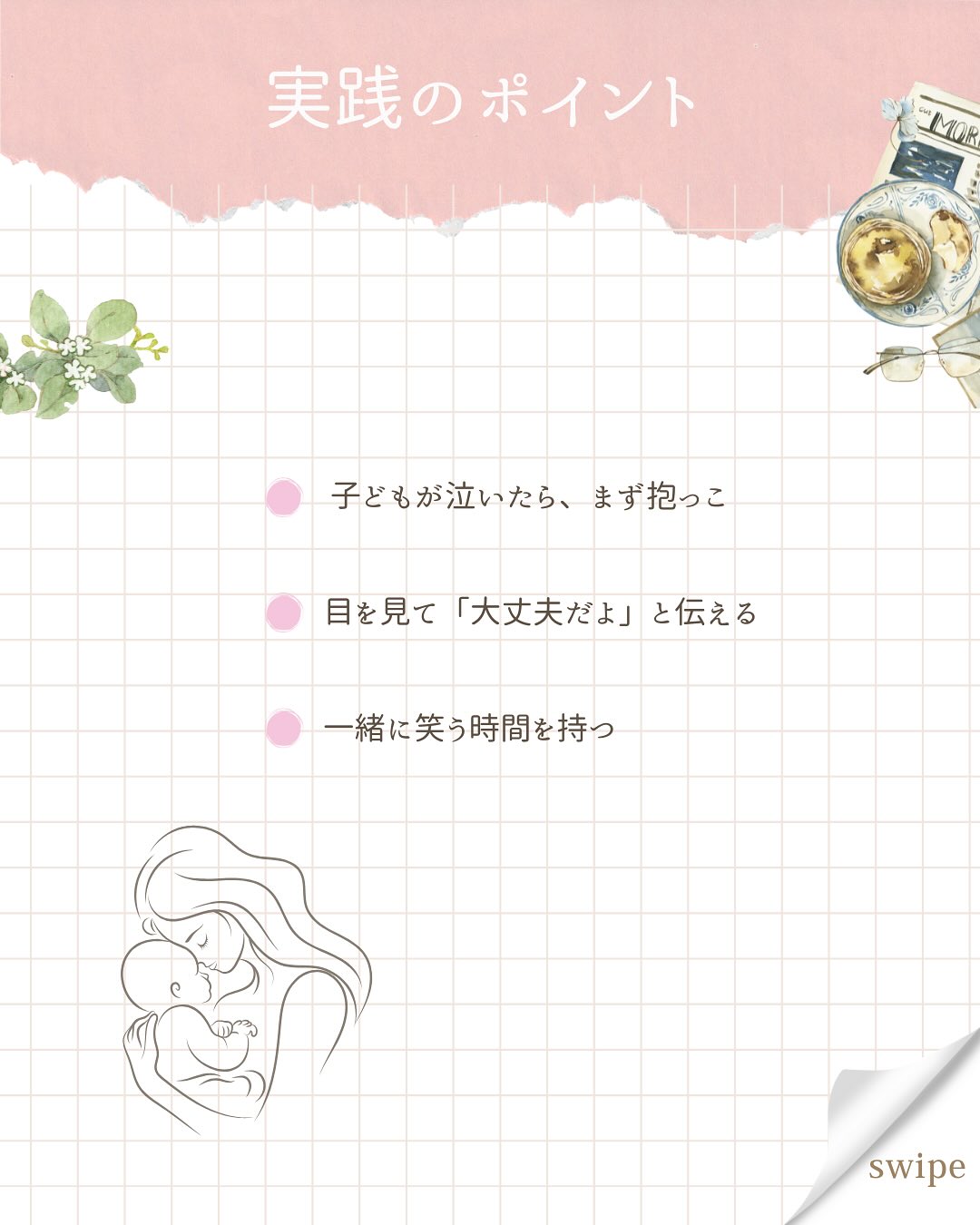 実践のポイント

MOR

子どもが泣いたら、まず抱っこ

目を見て「大丈夫だよ」と伝える

一緒に笑う時間を持つ

swipe